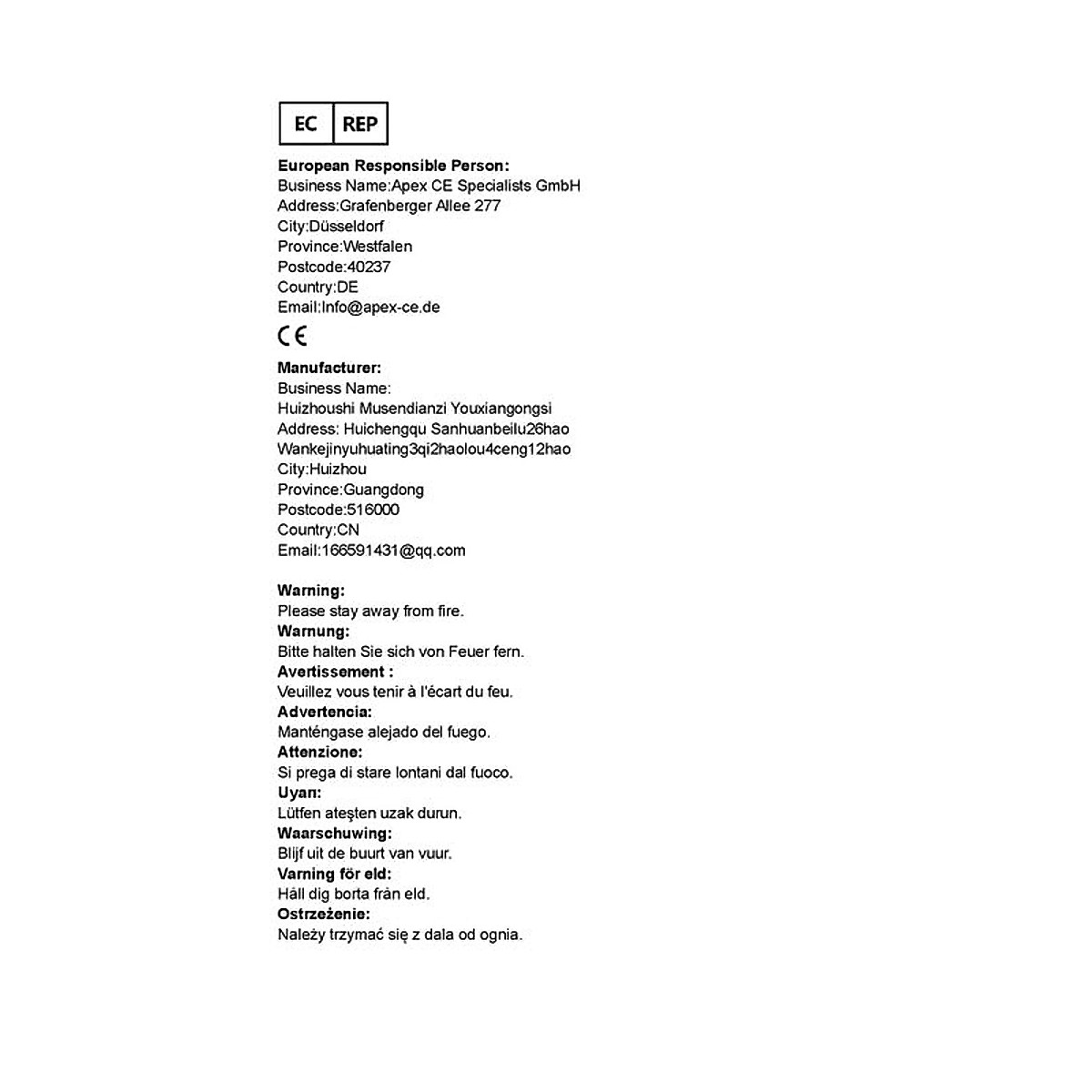 EC REP

European Responsible Person:
Business Name:Apex CE Specialists GmbH
Address:Grafenberger Allee 277
City:Düsseldorf
Province:Westfalen
Postcode:40237
Country:DE
Email:Info@apex-ce.de

CE

Manufacturer:
Business Name:
Huizhoushi Musendianzi Youxiangongsi
Address: Huichengqu Sanhuanbeilu26hao Wankejinyuhuating3qi2haolou4ceng12hao
City:Huizhou
Province:Guangdong
Postcode:516000
Country:CN
Email:166591431@qq.com

Warning:
Please stay away from fire.
Warnung:
Bitte halten Sie sich von Feuer fern.
Avertissement :
Veuillez vous tenir à l'écart du feu.
Advertencia:
Manténgase alejado del fuego.
Attenzione:
Si prega di stare lontani dal fuoco.
Uyarı:
Lütfen ateşten uzak durun.
Waarschuwing:
Blijf uit de buurt van vuur.
Varning för eld:
Håll dig borta från eld.
Ostrzeżenie:
Należy trzymać się z dala od ognia.